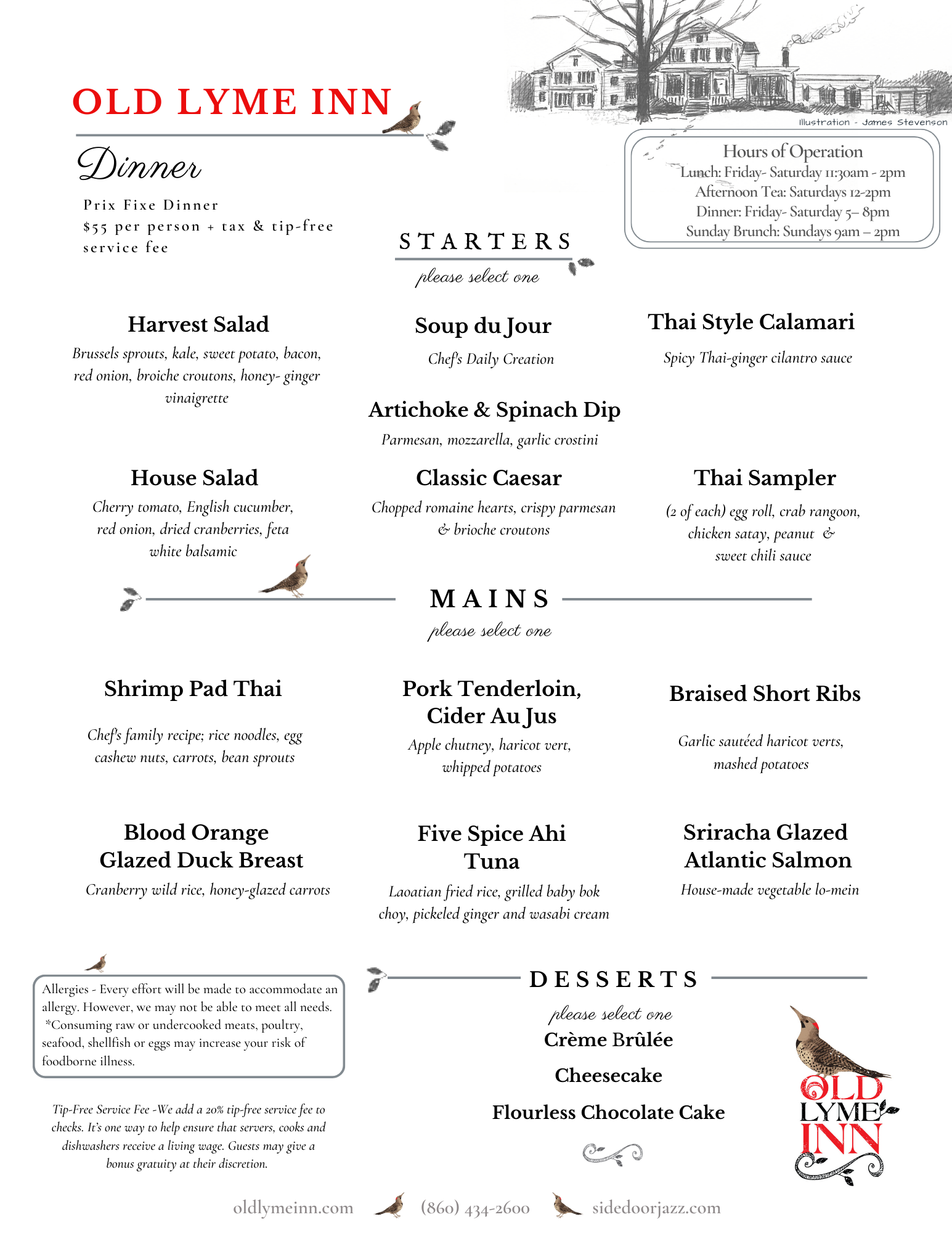 OLD LYME INN

Illustration - James Stevenson

Dinner

Prix Fixe Dinner
$55 per person + tax & tip-free service fee

Hours of Operation
Lunch: Friday- Saturday 11:30am - 2pm
Afternoon Tea: Saturdays 12-2pm
Dinner: Friday- Saturday 5– 8pm
Sunday Brunch: Sundays 9am – 2pm

STARTERS
please select one

Harvest Salad
Brussels sprouts, kale, sweet potato, bacon, red onion, broiche croutons, honey- ginger vinaigrette

Soup du Jour
Chef's Daily Creation

Thai Style Calamari
Spicy Thai-ginger cilantro sauce

Artichoke & Spinach Dip
Parmesan, mozzarella, garlic crostini

House Salad
Cherry tomato, English cucumber, red onion, dried cranberries, feta white balsamic

Classic Caesar
Chopped romaine hearts, crispy parmesan & brioche croutons

Thai Sampler
(2 of each) egg roll, crab rangoon, chicken satay, peanut & sweet chili sauce

MAINS
please select one

Shrimp Pad Thai
Chef's family recipe; rice noodles, egg cashew nuts, carrots, bean sprouts

Pork Tenderloin, Cider Au Jus
Apple chutney, haricot vert, whipped potatoes

Braised Short Ribs
Garlic sautéed haricot verts, mashed potatoes

Blood Orange Glazed Duck Breast
Cranberry wild rice, honey-glazed carrots

Five Spice Ahi Tuna
Laoatian fried rice, grilled baby bok choy, pickeled ginger and wasabi cream

Sriracha Glazed Atlantic Salmon
House-made vegetable lo-mein

Allergies - Every effort will be made to accommodate an allergy. However, we may not be able to meet all needs. *Consuming raw or undercooked meats, poultry, seafood, shellfish or eggs may increase your risk of foodborne illness.

Tip-Free Service Fee -We add a 20% tip-free service fee to checks. It's one way to help ensure that servers, cooks and dishwashers receive a living wage. Guests may give a bonus gratuity at their discretion.

DESSERTS
please select one
Crème Brûlée
Cheesecake
Flourless Chocolate Cake

OLD LYME INN

oldlymeinn.com (860) 434-2600 sidedoorjazz.com